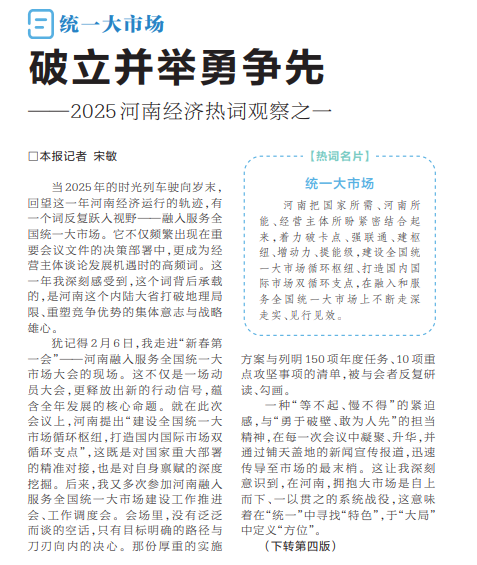 统一大市场

破立并举勇争先

——2025河南经济热词观察之一

□本报记者 宋敏

当2025年的时光列车驶向岁末，回望这一年河南经济运行的轨迹，有一个词反复跃入视野——融入服务全国统一大市场。它不仅频繁出现在重要会议文件的决策部署中，更成为经营主体谈论发展机遇时的高频词。这一年我深刻感受到，这个词背后承载的，是河南这个内陆大省打破地理局限、重塑竞争优势的集体意志与战略雄心。

犹记得2月6日，我走进“新春第一会”——河南融入服务全国统一大市场大会的现场。这不仅是一场动员大会，更释放出新的行动信号，蕴含全年发展的核心命题。就在此次会议上，河南提出“建设全国统一大市场循环枢纽，打造国内国际市场双循环支点”，这既是对国家重大部署的精准对接，也是对自身禀赋的深度挖掘。后来，我又多次参加河南融入服务全国统一大市场建设工作推进会、工作调度会。会场里，没有泛泛而谈的空话，只有目标明确的路径与刀刃向内的决心。那份厚重的实施方案与列明150项年度任务、10项重点攻坚事项的清单，被与会者反复研读、勾画。

一种“等不起、慢不得”的紧迫感，与“勇于破壁、敢为人先”的担当精神，在每一次会议中凝聚、升华，并通过铺天盖地的新闻宣传报道，迅速传导至市场的最末梢。这让我深刻意识到，在河南，拥抱大市场是自上而下、一以贯之的系统战役，这意味着在“统一”中寻找“特色”，于“大局”中定义“方位”。

（下转第四版）

【热词名片】

统一大市场

河南把国家所需、河南所能、经营主体所盼紧密结合起来，着力破卡点、强联通、建枢纽、增动力、提能级，建设全国统一大市场循环枢纽、打造国内国际市场双循环支点，在融入和服务全国统一大市场上不断走深走实、见行见效。